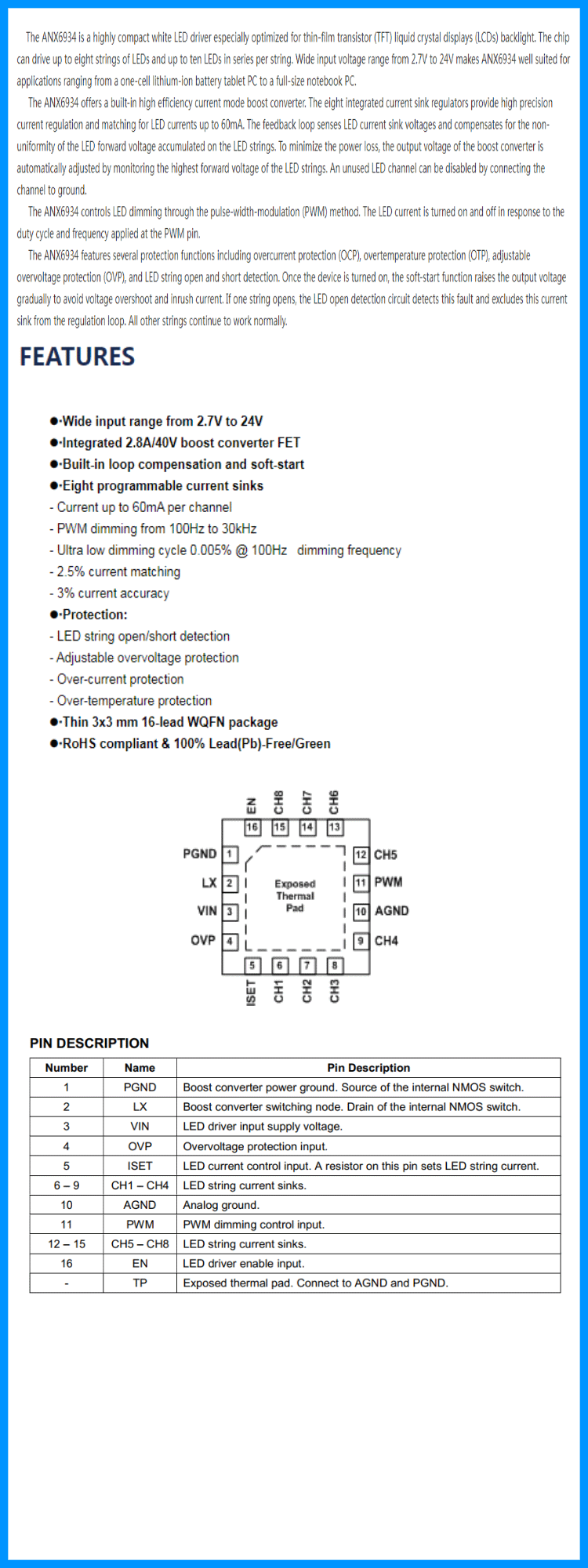 The ANX6934 is a highly compact white LED driver especially optimized for thin-film transistor (TFT) liquid crystal displays (LCDs) backlight. The chip can drive up to eight strings of LEDs and up to ten LEDs in series per string. Wide input voltage range from 2.7V to 24V makes ANX6934 well suited for applications ranging from a one-cell lithium-ion battery tablet PC to a full-size notebook PC.

The ANX6934 offers a built-in high efficiency current mode boost converter. The eight integrated current sink regulators provide high precision current regulation and matching for LED currents up to 60mA. The feedback loop senses LED current sink voltages and compensates for the non-uniformity of the LED forward voltage accumulated on the LED strings. To minimize the power loss, the output voltage of the boost converter is automatically adjusted by monitoring the highest forward voltage of the LED strings. An unused LED channel can be disabled by connecting the channel to ground.

The ANX6934 controls LED dimming through the pulse-width-modulation (PWM) method. The LED current is turned on and off in response to the duty cycle and frequency applied at the PWM pin.

The ANX6934 features several protection functions including overcurrent protection (OCP), overtemperature protection (OTP), adjustable overvoltage protection (OVP), and LED string open and short detection. Once the device is turned on, the soft-start function raises the output voltage gradually to avoid voltage overshoot and inrush current. If one string opens, the LED open detection circuit detects this fault and excludes this current sink from the regulation loop. All other strings continue to work normally.

FEATURES

●·Wide input range from 2.7V to 24V
●·Integrated 2.8A/40V boost converter FET
●·Built-in loop compensation and soft-start
●·Eight programmable current sinks
- Current up to 60mA per channel
- PWM dimming from 100Hz to 30kHz
- Ultra low dimming cycle 0.005% @ 100Hz dimming frequency
- 2.5% current matching
- 3% current accuracy
●·Protection:
- LED string open/short detection
- Adjustable overvoltage protection
- Over-current protection
- Over-temperature protection
●·Thin 3x3 mm 16-lead WQFN package
●·RoHS compliant & 100% Lead(Pb)-Free/Green

EN CH8 CH7 CH6
16 15 14 13
PGND 1
LX 2
VIN 3
OVP 4
Exposed Thermal Pad
12 CH5
11 PWM
10 AGND
9 CH4
5 6 7 8
ISET CH1 CH2 CH3

PIN DESCRIPTION

| Number | Name | Pin Description |
|---|---|---|
| 1 | PGND | Boost converter power ground. Source of the internal NMOS switch. |
| 2 | LX | Boost converter switching node. Drain of the internal NMOS switch. |
| 3 | VIN | LED driver input supply voltage. |
| 4 | OVP | Overvoltage protection input. |
| 5 | ISET | LED current control input. A resistor on this pin sets LED string current. |
| 6 – 9 | CH1 – CH4 | LED string current sinks. |
| 10 | AGND | Analog ground. |
| 11 | PWM | PWM dimming control input. |
| 12 – 15 | CH5 – CH8 | LED string current sinks. |
| 16 | EN | LED driver enable input. |
| - | TP | Exposed thermal pad. Connect to AGND and PGND. |